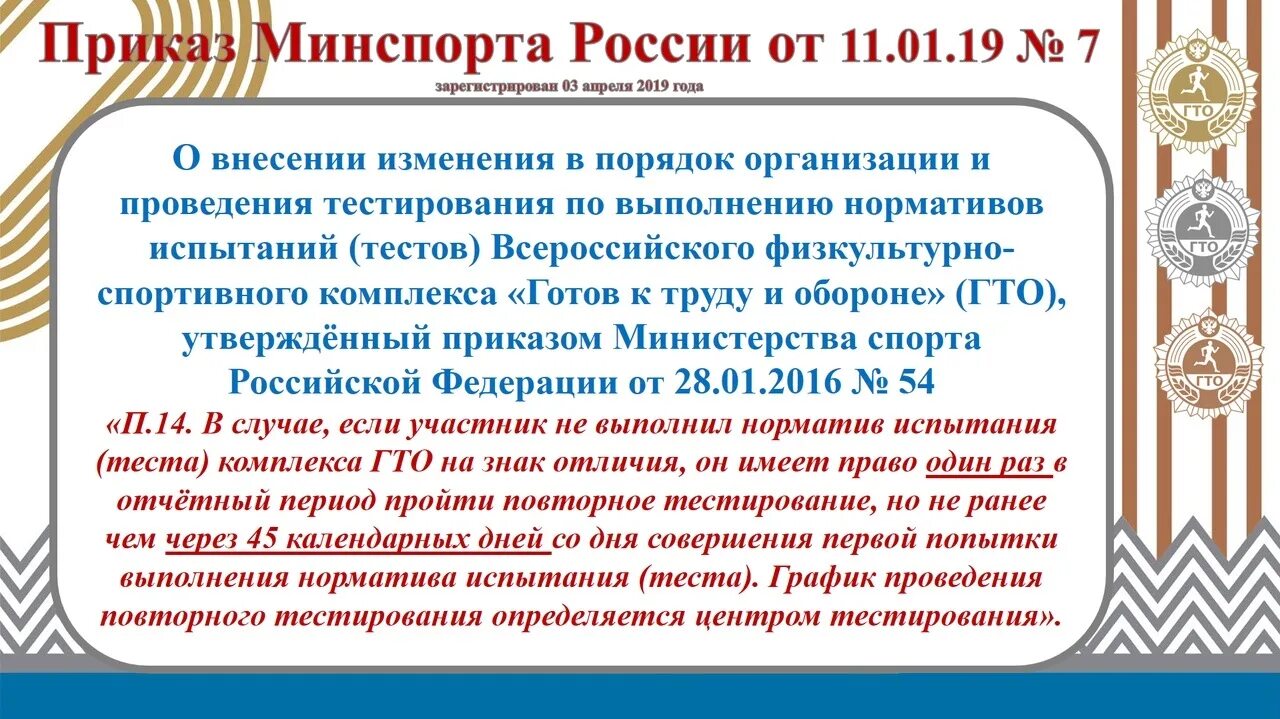 Приказ Минспорта России от 11.01.19 № 7

зарегистрирован 03 апреля 2019 года

О внесении изменения в порядок организации и проведения тестирования по выполнению нормативов испытаний (тестов) Всероссийского физкультурно-спортивного комплекса «Готов к труду и обороне» (ГТО), утверждённый приказом Министерства спорта Российской Федерации от 28.01.2016 № 54

«П.14. В случае, если участник не выполнил норматив испытания (теста) комплекса ГТО на знак отличия, он имеет право один раз в отчётный период пройти повторное тестирование, но не ранее чем через 45 календарных дней со дня совершения первой попытки выполнения норматива испытания (теста). График проведения повторного тестирования определяется центром тестирования».

ГТО

ГТО

ГТО